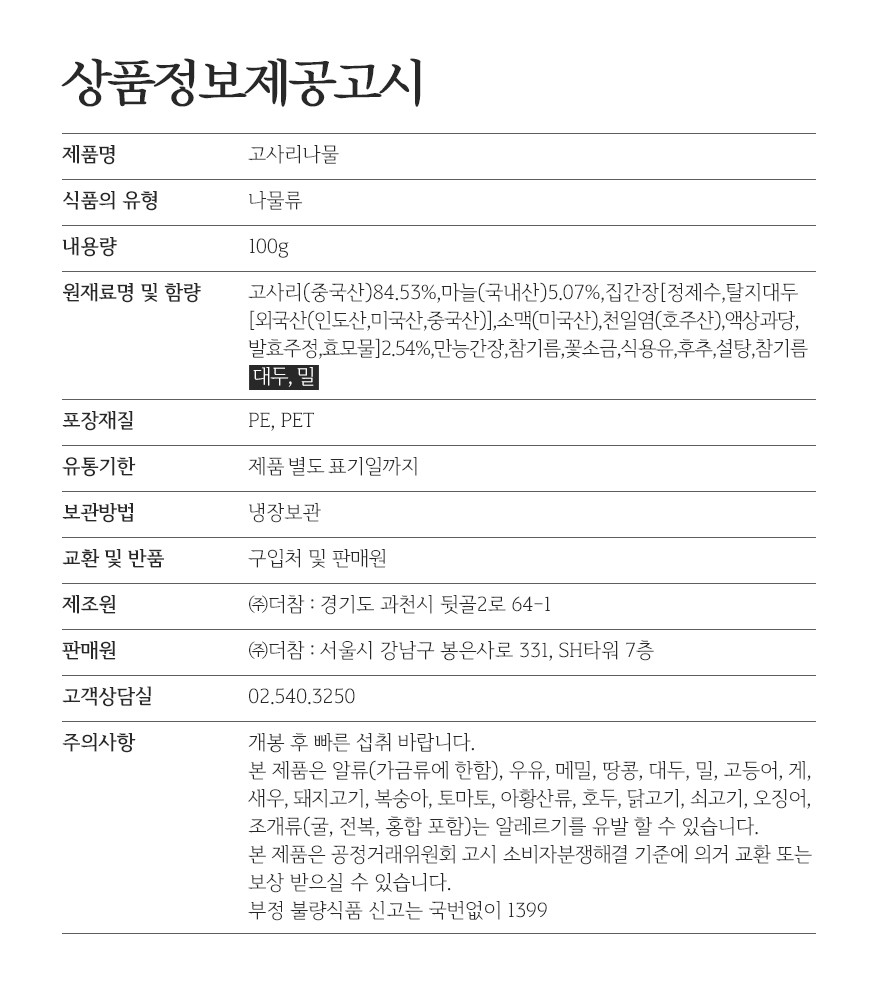 상품정보제공고시

| 제품명 | 고사리나물 |
|---|---|
| 식품의 유형 | 나물류 |
| 내용량 | 100g |
| 원재료명 및 함량 | 고사리(중국산)84.53%,마늘(국내산)5.07%,집간장[정제수,탈지대두[외국산(인도산,미국산,중국산)],소맥(미국산),천일염(호주산),액상과당,발효주정,효모물]2.54%,만능간장,참기름,꽃소금,식용유,후추,설탕,참기름 대두, 밀 |
| 포장재질 | PE, PET |
| 유통기한 | 제품 별도 표기일까지 |
| 보관방법 | 냉장보관 |
| 교환 및 반품 | 구입처 및 판매원 |
| 제조원 | ㈜더참 : 경기도 과천시 뒷골2로 64-1 |
| 판매원 | ㈜더참 : 서울시 강남구 봉은사로 331, SH타워 7층 |
| 고객상담실 | 02.540.3250 |
| 주의사항 | 개봉 후 빠른 섭취 바랍니다. 본 제품은 알류(가금류에 한함), 우유, 메밀, 땅콩, 대두, 밀, 고등어, 게, 새우, 돼지고기, 복숭아, 토마토, 아황산류, 호두, 닭고기, 쇠고기, 오징어, 조개류(굴, 전복, 홍합 포함)는 알레르기를 유발 할 수 있습니다. 본 제품은 공정거래위원회 고시 소비자분쟁해결 기준에 의거 교환 또는 보상 받으실 수 있습니다. 부정 불량식품 신고는 국번없이 1399 |